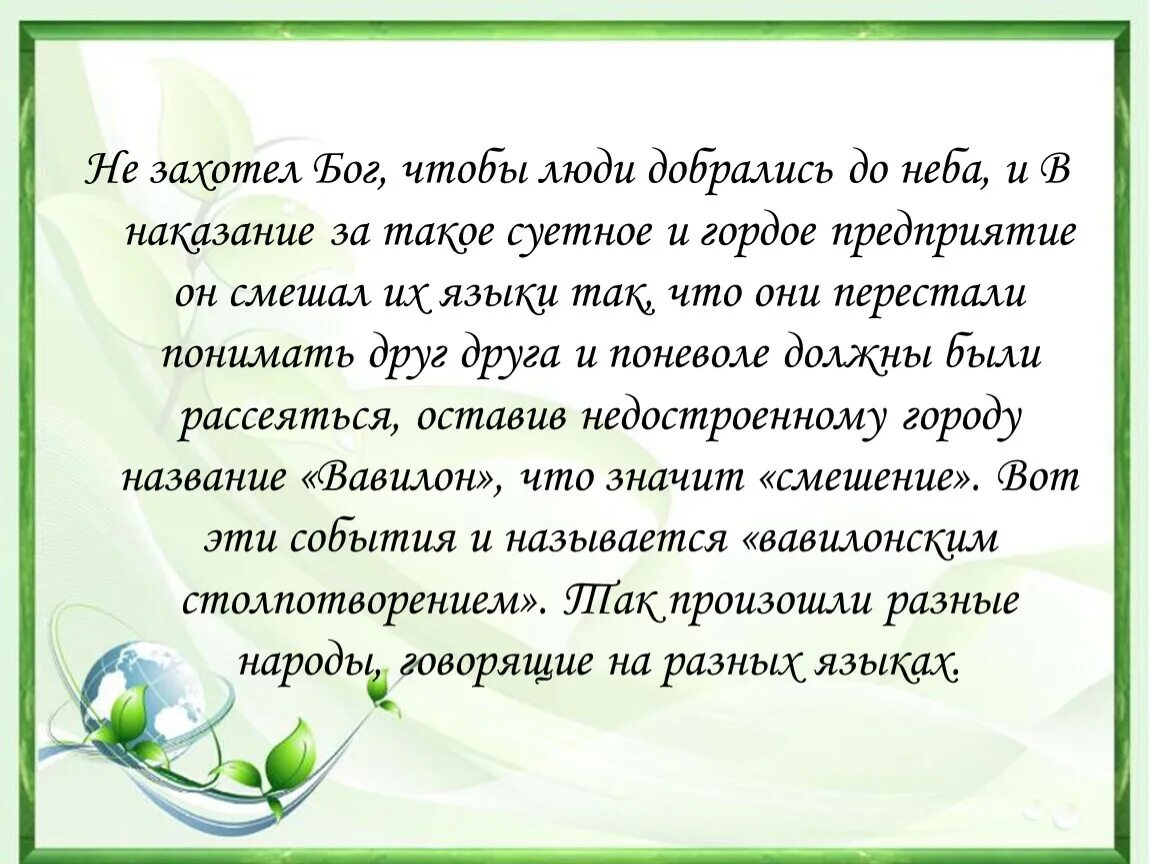 Не захотел Бог, чтобы люди добрались до неба, и В наказание за такое суетное и гордое предприятие он смешал их языки так, что они перестали понимать друг друга и поневоле должны были рассеяться, оставив недостроенному городу название «Вавилон», что значит «смешение». Вот эти события и называется «вавилонским столпотворением». Так произошли разные народы, говорящие на разных языках.